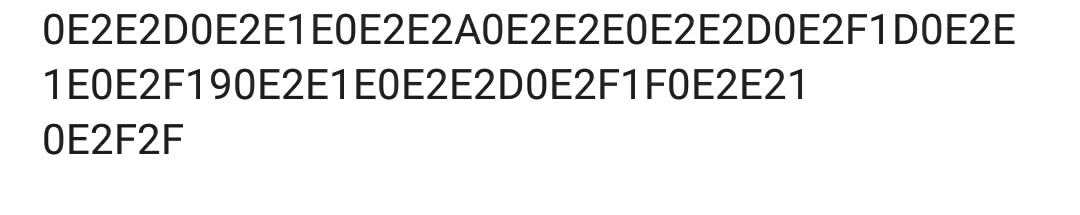 0E2E2D0E2E1E0E2E2A0E2E2E0E2E2D0E2F1D0E2E1E0E2F190E2E1E0E2E2D0E2F1F0E2E21
0E2F2F